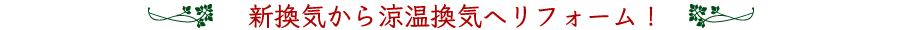 新換気から涼温換気へリフォーム！